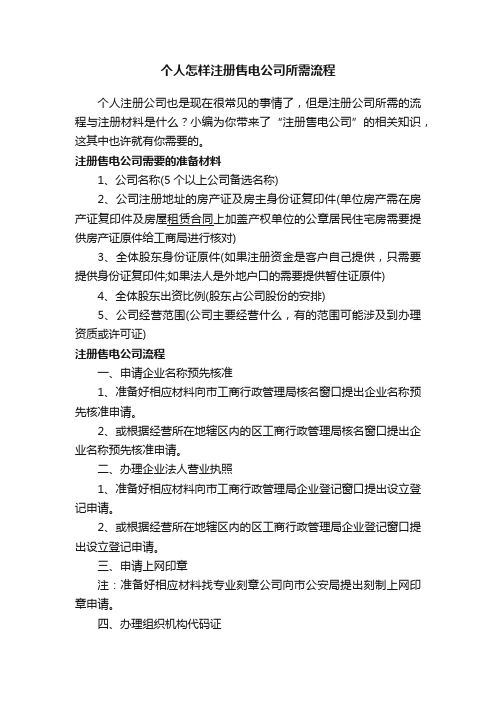 个人怎样注册售电公司所需流程

个人注册公司也是现在很常见的事情了，但是注册公司所需的流程与注册材料是什么？小编为你带来了“注册售电公司”的相关知识，这其中也许就有你需要的。

注册售电公司需要的准备材料

1、公司名称(5 个以上公司备选名称)

2、公司注册地址的房产证及房主身份证复印件(单位房产需在房产证复印件及房屋租赁合同上加盖产权单位的公章居民住宅房需要提供房产证原件给工商局进行核对)

3、全体股东身份证原件(如果注册资金是客户自己提供，只需要提供身份证复印件;如果法人是外地户口的需要提供暂住证原件)

4、全体股东出资比例(股东占公司股份的安排)

5、公司经营范围(公司主要经营什么，有的范围可能涉及到办理资质或许可证)

注册售电公司流程

一、申请企业名称预先核准

1、准备好相应材料向市工商行政管理局核名窗口提出企业名称预先核准申请。

2、或根据经营所在地辖区内的区工商行政管理局核名窗口提出企业名称预先核准申请。

二、办理企业法人营业执照

1、准备好相应材料向市工商行政管理局企业登记窗口提出设立登记申请。

2、或根据经营所在地辖区内的区工商行政管理局企业登记窗口提出设立登记申请。

三、申请上网印章

注：准备好相应材料找专业刻章公司向市公安局提出刻制上网印章申请。

四、办理组织机构代码证